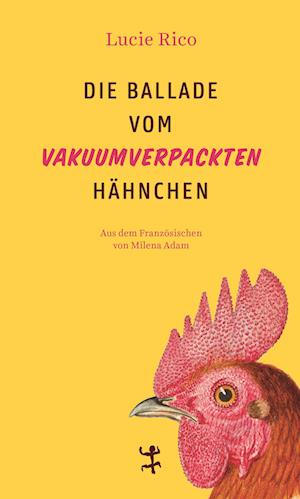 Lucie Rico

DIE BALLADE VOM VAKUUMVERPACKTEN HÄHNCHEN

Aus dem Französischen von Milena Adam